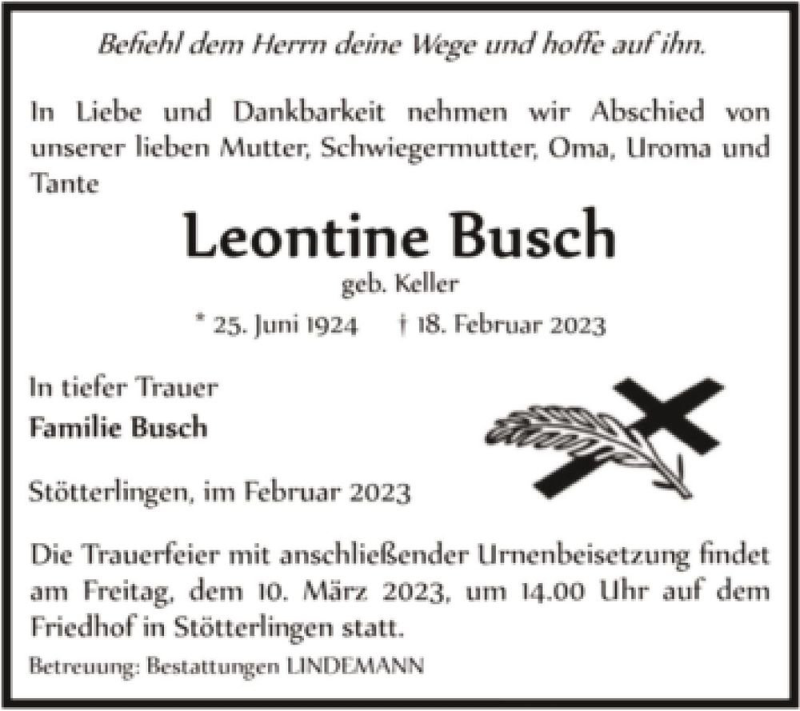 Befiehl dem Herrn deine Wege und hoffe auf ihn.

In Liebe und Dankbarkeit nehmen wir Abschied von unserer lieben Mutter, Schwiegermutter, Oma, Uroma und Tante

Leontine Busch

geb. Keller

* 25. Juni 1924 † 18. Februar 2023

In tiefer Trauer

Familie Busch

Stötterlingen, im Februar 2023

Die Trauerfeier mit anschließender Urnenbeisetzung findet am Freitag, dem 10. März 2023, um 14.00 Uhr auf dem Friedhof in Stötterlingen statt.

Betreuung: Bestattungen LINDEMANN